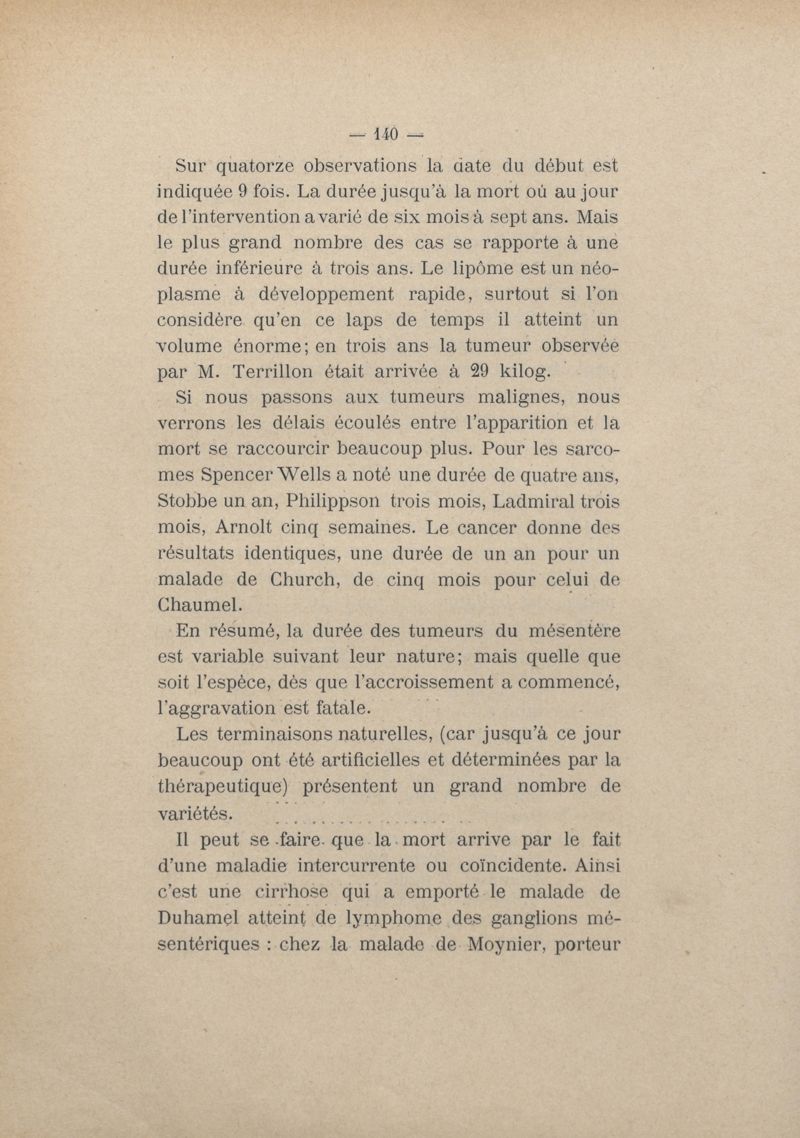 — 140 —

Sur quatorze observations la date du début est indiquée 9 fois. La durée jusqu'à la mort où au jour de l'intervention a varié de six mois à sept ans. Mais le plus grand nombre des cas se rapporte à une durée inférieure à trois ans. Le lipôme est un néoplasme à développement rapide, surtout si l'on considère qu'en ce laps de temps il atteint un volume énorme; en trois ans la tumeur observée par M. Terrillon était arrivée à 29 kilog.

Si nous passons aux tumeurs malignes, nous verrons les délais écoulés entre l'apparition et la mort se raccourcir beaucoup plus. Pour les sarcomes Spencer Wells a noté une durée de quatre ans, Stobbe un an, Philippson trois mois, Ladmiral trois mois, Arnolt cinq semaines. Le cancer donne des résultats identiques, une durée de un an pour un malade de Church, de cinq mois pour celui de Chaumel.

En résumé, la durée des tumeurs du mésentère est variable suivant leur nature; mais quelle que soit l'espèce, dès que l'accroissement a commencé, l'aggravation est fatale.

Les terminaisons naturelles, (car jusqu'à ce jour beaucoup ont été artificielles et déterminées par la thérapeutique) présentent un grand nombre de variétés.

Il peut se faire que la mort arrive par le fait d'une maladie intercurrente ou coïncidente. Ainsi c'est une cirrhose qui a emporté le malade de Duhamel atteint de lymphome des ganglions mésentériques : chez la malade de Moynier, porteur